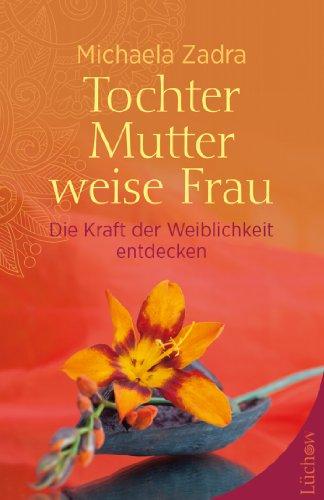 Michaela Zadra

Tochter
Mutter
weise Frau

Die Kraft der Weiblichkeit entdecken

Lüchow